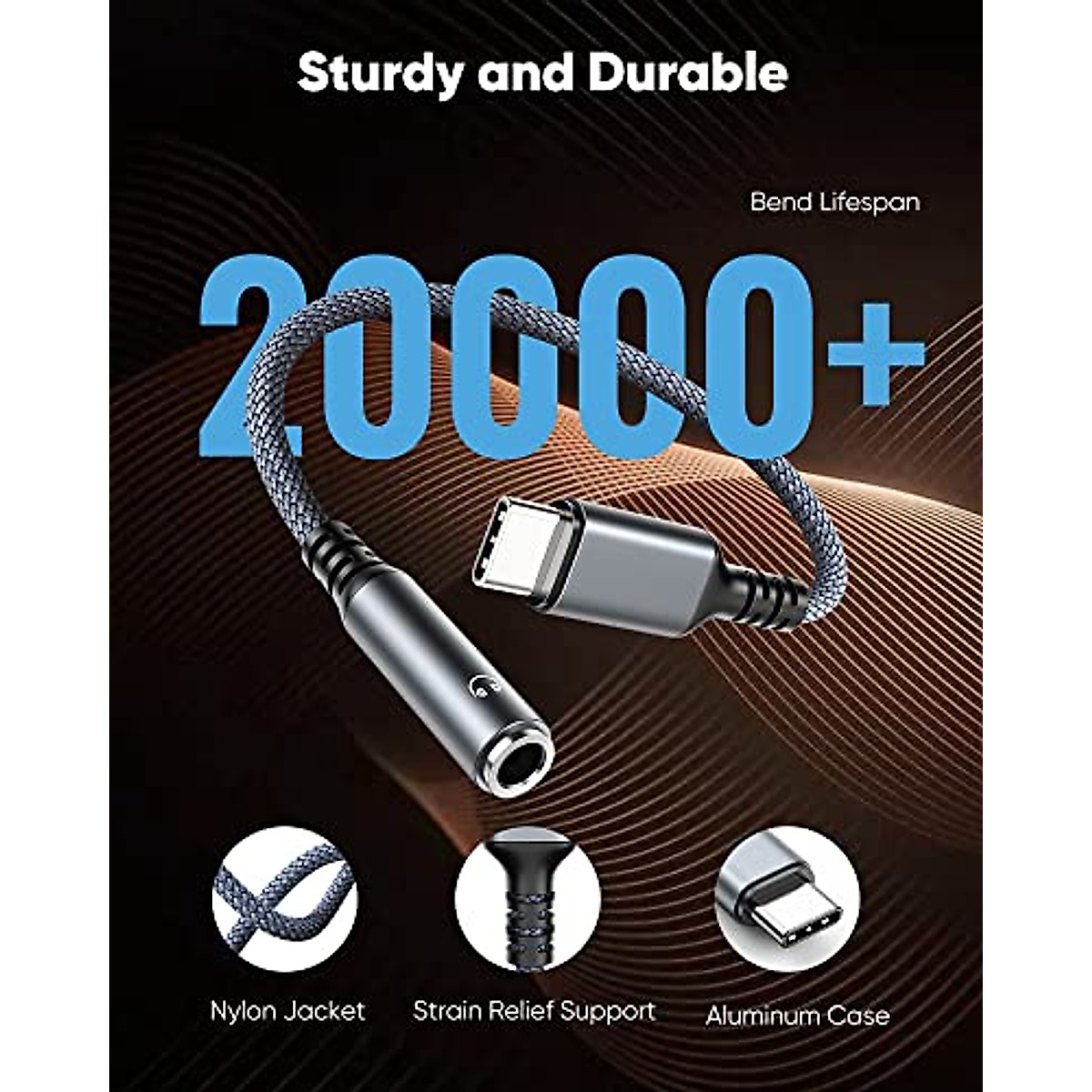 Sturdy and Durable

Bend Lifespan

20000+

Nylon Jacket

Strain Relief Support

Aluminum Case